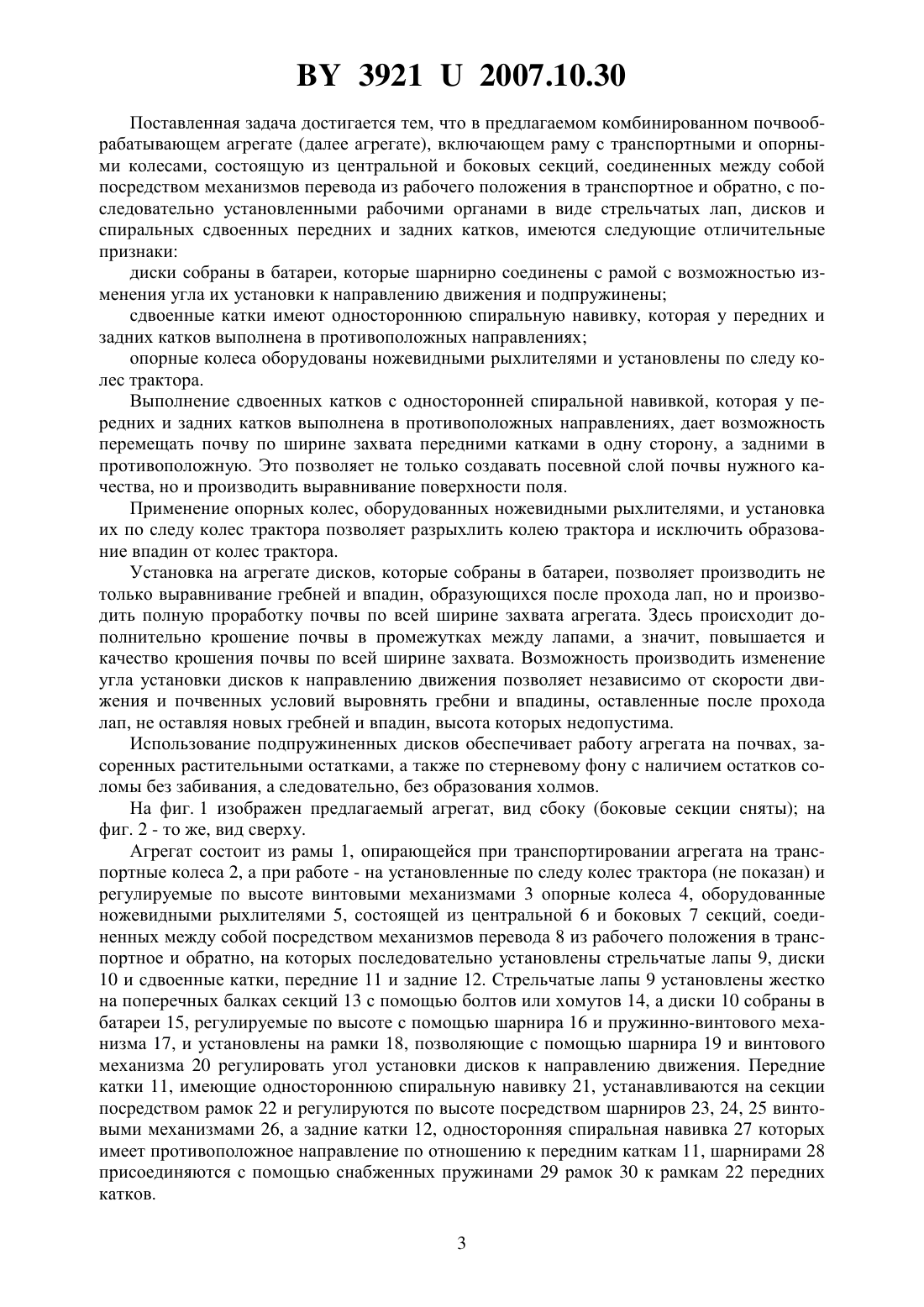 BY 3921 U 2007.10.30

Поставленная задача достигается тем, что в предлагаемом комбинированном почвообрабатывающем агрегате (далее агрегате), включающем раму с транспортными и опорными колесами, состоящую из центральной и боковых секций, соединенных между собой посредством механизмов перевода из рабочего положения в транспортное и обратно, с последовательно установленными рабочими органами в виде стрельчатых лап, дисков и спиральных сдвоенных передних и задних катков, имеются следующие отличительные признаки:

диски собраны в батареи, которые шарнирно соединены с рамой с возможностью изменения угла их установки к направлению движения и подпружинены;

сдвоенные катки имеют одностороннюю спиральную навивку, которая у передних и задних катков выполнена в противоположных направлениях;

опорные колеса оборудованы ножевидными рыхлителями и установлены по следу колес трактора.

Выполнение сдвоенных катков с односторонней спиральной навивкой, которая у передних и задних катков выполнена в противоположных направлениях, дает возможность перемещать почву по ширине захвата передними катками в одну сторону, а задними в противоположную. Это позволяет не только создавать посевной слой почвы нужного качества, но и производить выравнивание поверхности поля.

Применение опорных колес, оборудованных ножевидными рыхлителями, и установка их по следу колес трактора позволяет разрыхлить колею трактора и исключить образование впадин от колес трактора.

Установка на агрегате дисков, которые собраны в батареи, позволяет производить не только выравнивание гребней и впадин, образующихся после прохода лап, но и производить полную проработку почвы по всей ширине захвата агрегата. Здесь происходит дополнительно крошение почвы в промежутках между лапами, а значит, повышается и качество крошения почвы по всей ширине захвата. Возможность производить изменение угла установки дисков к направлению движения позволяет независимо от скорости движения и почвенных условий выровнять гребни и впадины, оставленные после прохода лап, не оставляя новых гребней и впадин, высота которых недопустима.

Использование подпружиненных дисков обеспечивает работу агрегата на почвах, засоренных растительными остатками, а также по стерневому фону с наличием остатков соломы без забивания, а следовательно, без образования холмов.

На фиг. 1 изображен предлагаемый агрегат, вид сбоку (боковые секции сняты); на фиг. 2 - то же, вид сверху.

Агрегат состоит из рамы 1, опирающейся при транспортировании агрегата на транспортные колеса 2, а при работе - на установленные по следу колес трактора (не показан) и регулируемые по высоте винтовыми механизмами 3 опорные колеса 4, оборудованные ножевидными рыхлителями 5, состоящей из центральной 6 и боковых 7 секций, соединенных между собой посредством механизмов перевода 8 из рабочего положения в транспортное и обратно, на которых последовательно установлены стрельчатые лапы 9, диски 10 и сдвоенные катки, передние 11 и задние 12. Стрельчатые лапы 9 установлены жестко на поперечных балках секций 13 с помощью болтов или хомутов 14, а диски 10 собраны в батареи 15, регулируемые по высоте с помощью шарнира 16 и пружинно-винтового механизма 17, и установлены на рамки 18, позволяющие с помощью шарнира 19 и винтового механизма 20 регулировать угол установки дисков к направлению движения. Передние катки 11, имеющие одностороннюю спиральную навивку 21, устанавливаются на секции посредством рамок 22 и регулируются по высоте посредством шарниров 23, 24, 25 винтовыми механизмами 26, а задние катки 12, односторонняя спиральная навивка 27 которых имеет противоположное направление по отношению к передним каткам 11, шарнирами 28 присоединяются с помощью снабженных пружинами 29 рамок 30 к рамкам 22 передних катков.

3